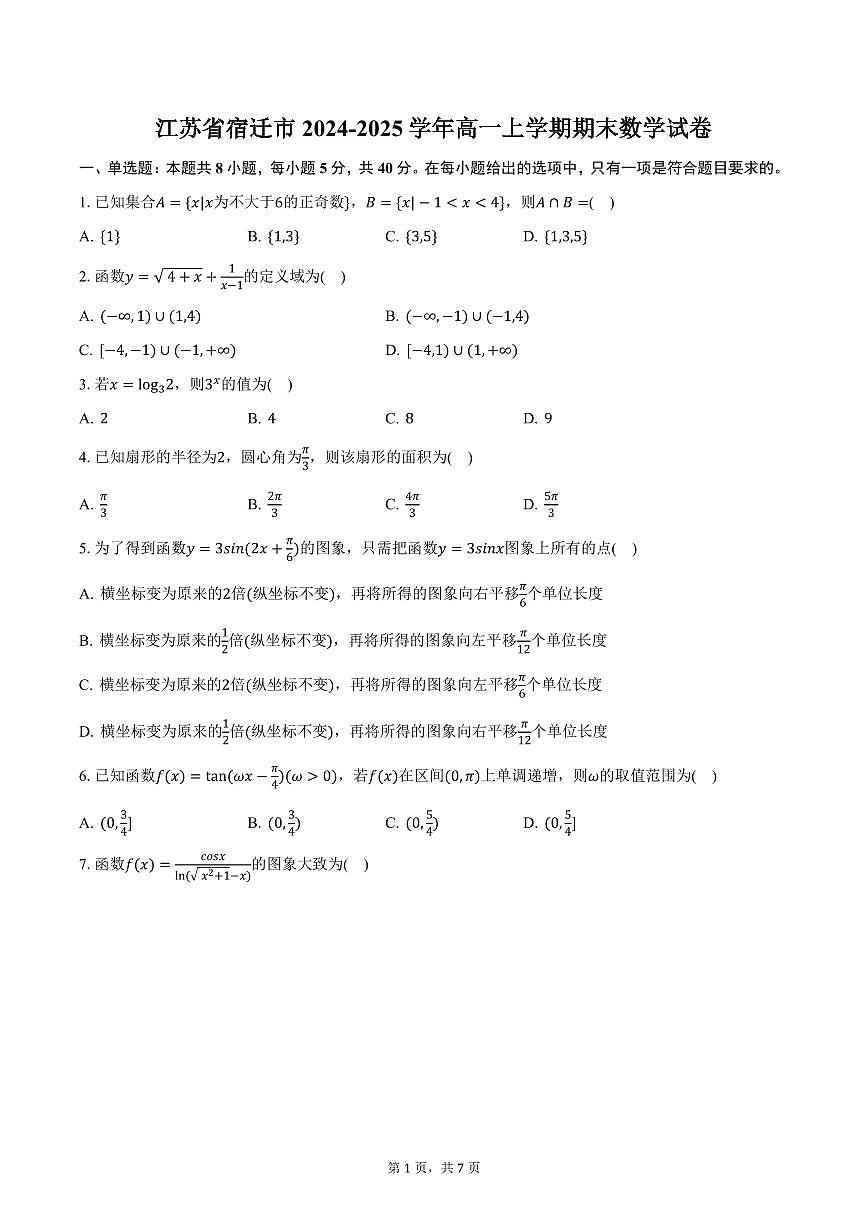 江苏省宿迁市 2024-2025 学年高一上学期期末数学试卷

一、单选题：本题共 8 小题，每小题 5 分，共 40 分。在每小题给出的选项中，只有一项是符合题目要求的。

1. 已知集合$A=\{x|x为不大于6的正奇数\}$，$B=\{x|-1<x<4\}$，则$A\cap B=$(　)

A. $\{1\}$　　B. $\{1,3\}$　　C. $\{3,5\}$　　D. $\{1,3,5\}$

2. 函数$y=\sqrt{4+x}+\frac{1}{x-1}$的定义域为(　)

A. $(-\infty,1)\cup(1,4)$　　B. $(-\infty,-1)\cup(-1,4)$

C. $[-4,-1)\cup(-1,+\infty)$　　D. $[-4,1)\cup(1,+\infty)$

3. 若$x=\log_3 2$，则$3^x$的值为(　)

A. 2　　B. 4　　C. 8　　D. 9

4. 已知扇形的半径为2，圆心角为$\frac{\pi}{3}$，则该扇形的面积为(　)

A. $\frac{\pi}{3}$　　B. $\frac{2\pi}{3}$　　C. $\frac{4\pi}{3}$　　D. $\frac{5\pi}{3}$

5. 为了得到函数$y=3sin(2x+\frac{\pi}{6})$的图象，只需把函数$y=3sinx$图象上所有的点(　)

A. 横坐标变为原来的2倍(纵坐标不变)，再将所得的图象向右平移$\frac{\pi}{6}$个单位长度

B. 横坐标变为原来的$\frac{1}{2}$倍(纵坐标不变)，再将所得的图象向左平移$\frac{\pi}{12}$个单位长度

C. 横坐标变为原来的2倍(纵坐标不变)，再将所得的图象向左平移$\frac{\pi}{6}$个单位长度

D. 横坐标变为原来的$\frac{1}{2}$倍(纵坐标不变)，再将所得的图象向右平移$\frac{\pi}{12}$个单位长度

6. 已知函数$f(x)=\tan(\omega x-\frac{\pi}{4})(\omega>0)$，若$f(x)$在区间$(0,\pi)$上单调递增，则$\omega$的取值范围为(　)

A. $(0,\frac{3}{4}]$　　B. $(0,\frac{3}{4})$　　C. $(0,\frac{5}{4})$　　D. $(0,\frac{5}{4}]$

7. 函数$f(x)=\frac{cosx}{\ln(\sqrt{x^2+1}-x)}$的图象大致为(　)

第 1 页，共 7 页